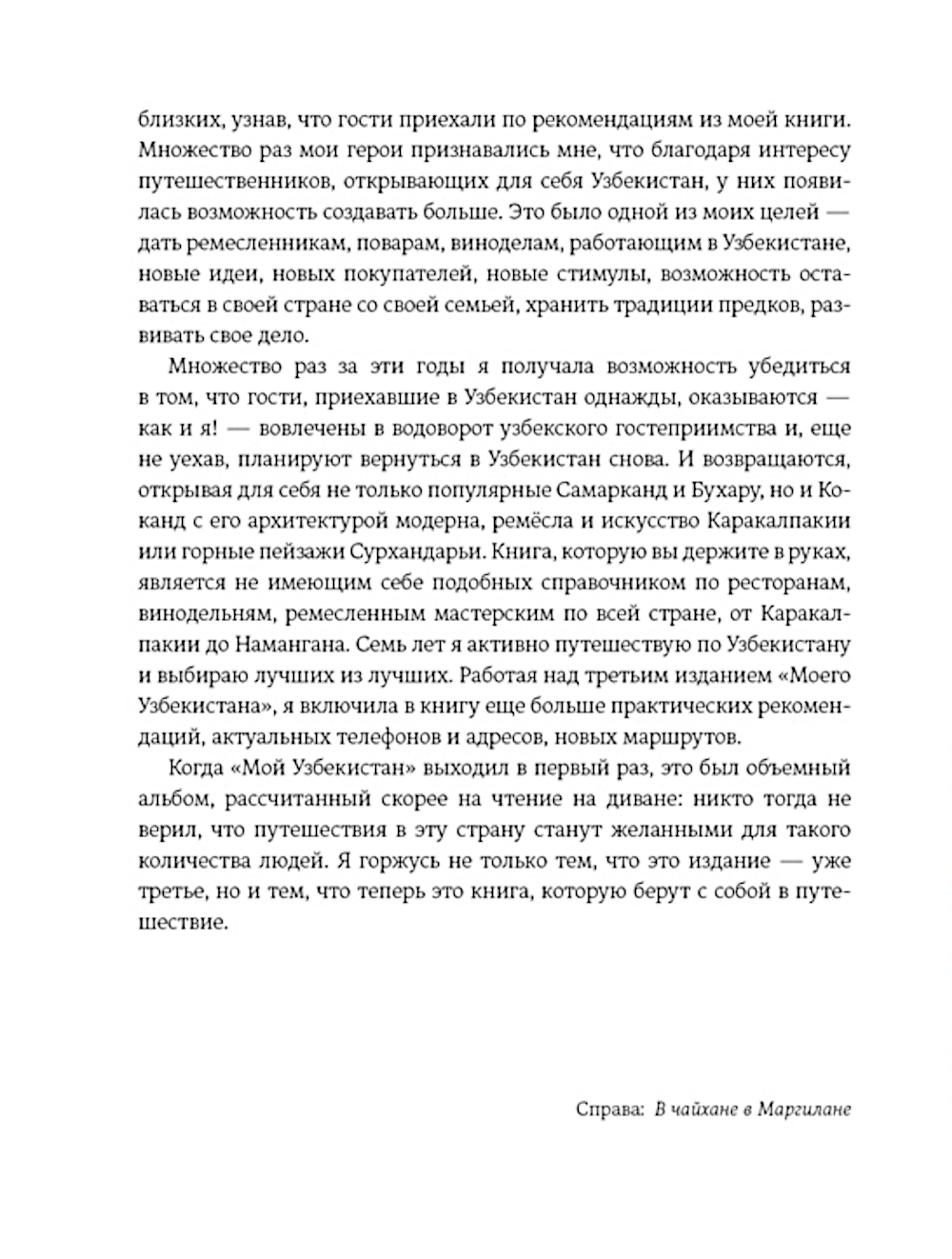 близких, узнав, что гости приехали по рекомендациям из моей книги. Множество раз мои герои признавались мне, что благодаря интересу путешественников, открывающих для себя Узбекистан, у них появилась возможность создавать больше. Это было одной из моих целей — дать ремесленникам, поварам, виноделам, работающим в Узбекистане, новые идеи, новых покупателей, новые стимулы, возможность оставаться в своей стране со своей семьей, хранить традиции предков, развивать свое дело.

Множество раз за эти годы я получала возможность убедиться в том, что гости, приехавшие в Узбекистан однажды, оказываются — как и я! — вовлечены в водоворот узбекского гостеприимства и, еще не уехав, планируют вернуться в Узбекистан снова. И возвращаются, открывая для себя не только популярные Самарканд и Бухару, но и Коканд с его архитектурой модерна, ремёсла и искусство Каракалпакии или горные пейзажи Сурхандарьи. Книга, которую вы держите в руках, является не имеющим себе подобных справочником по ресторанам, винодельням, ремесленным мастерским по всей стране, от Каракалпакии до Намангана. Семь лет я активно путешествую по Узбекистану и выбираю лучших из лучших. Работая над третьим изданием «Моего Узбекистана», я включила в книгу еще больше практических рекомендаций, актуальных телефонов и адресов, новых маршрутов.

Когда «Мой Узбекистан» выходил в первый раз, это был объемный альбом, рассчитанный скорее на чтение на диване: никто тогда не верил, что путешествия в эту страну станут желанными для такого количества людей. Я горжусь не только тем, что это издание — уже третье, но и тем, что теперь это книга, которую берут с собой в путешествие.

Справа: В чайхане в Маргилане